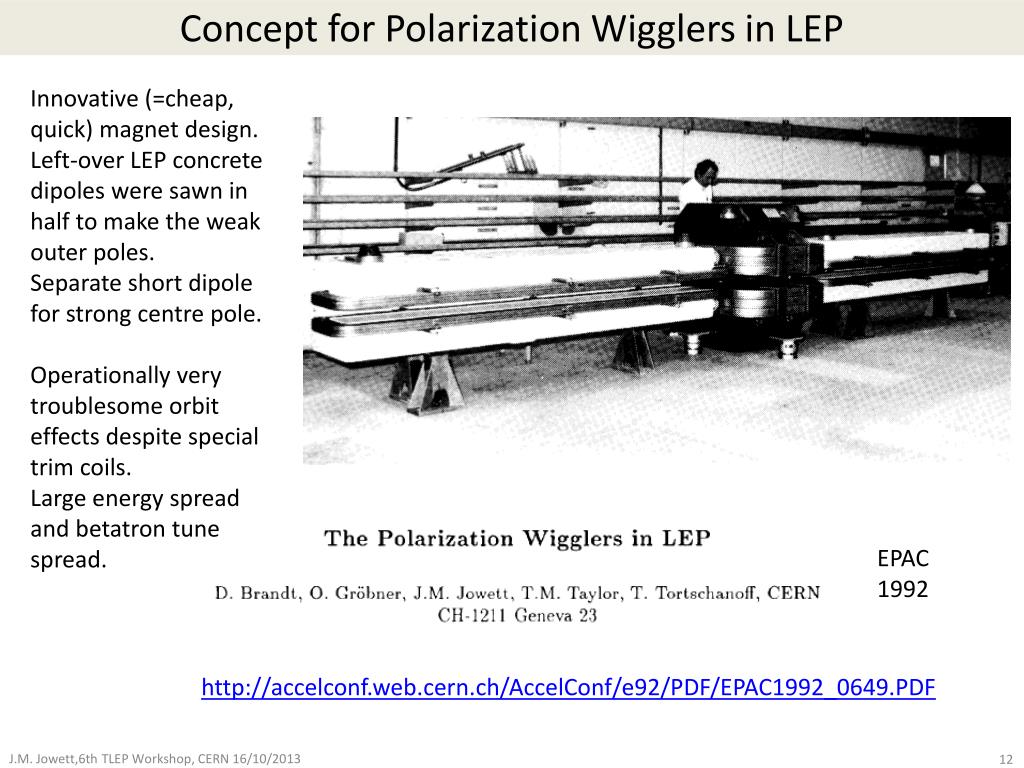 Concept for Polarization Wigglers in LEP

Innovative (=cheap, quick) magnet design. Left-over LEP concrete dipoles were sawn in half to make the weak outer poles.
Separate short dipole for strong centre pole.

Operationally very troublesome orbit effects despite special trim coils.
Large energy spread and betatron tune spread.

The Polarization Wigglers in LEP

D. Brandt, O. Gröbner, J.M. Jowett, T.M. Taylor, T. Tortschanoff, CERN
CH-1211 Geneva 23

EPAC 1992

http://accelconf.web.cern.ch/AccelConf/e92/PDF/EPAC1992_0649.PDF

J.M. Jowett,6th TLEP Workshop, CERN 16/10/2013

12